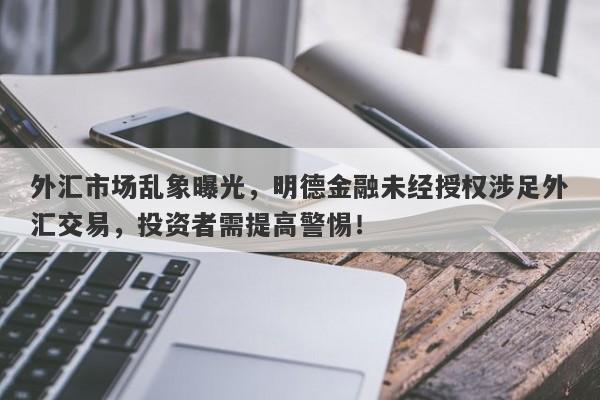 外汇市场乱象曝光，明德金融未经授权涉足外汇交易，投资者需提高警惕！